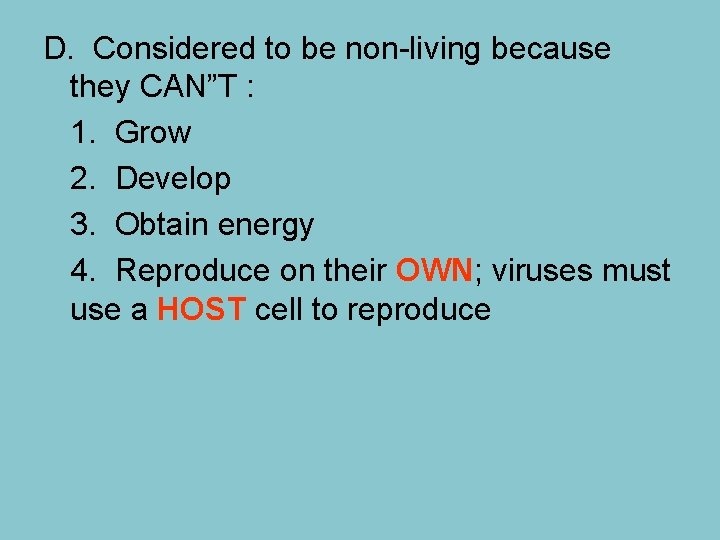 D. Considered to be non-living because they CAN”T :

1. Grow

2. Develop

3. Obtain energy

4. Reproduce on their OWN; viruses must use a HOST cell to reproduce